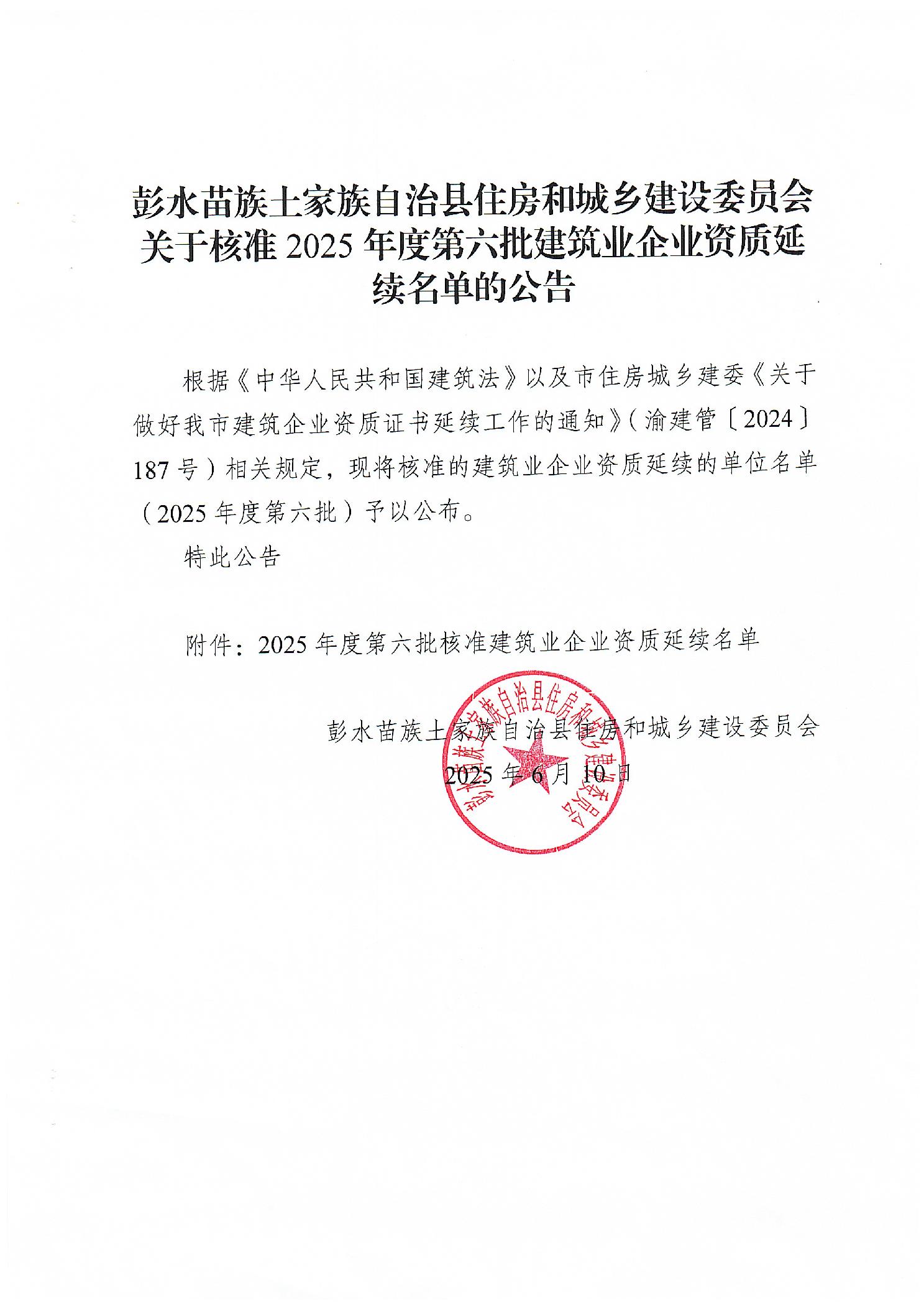 彭水苗族土家族自治县住房和城乡建设委员会关于核准 2025 年度第六批建筑业企业资质延续名单的公告

根据《中华人民共和国建筑法》以及市住房城乡建委《关于做好我市建筑企业资质证书延续工作的通知》（渝建管〔2024〕187 号）相关规定，现将核准的建筑业企业资质延续的单位名单（2025 年度第六批）予以公布。

特此公告

附件：2025 年度第六批核准建筑业企业资质延续名单

彭水苗族土家族自治县住房和城乡建设委员会

2025 年 6 月 10 日

彭水苗族土家族自治县住房和城乡建设委员会